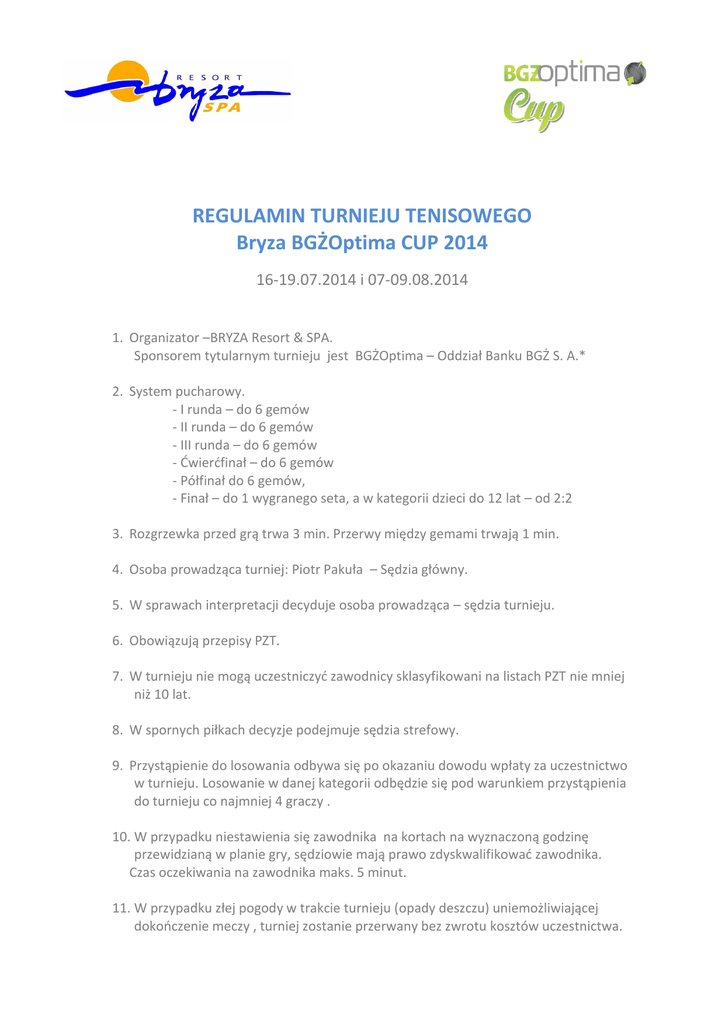 RESORT
bryza
SPA

BGŻoptima
Cup

REGULAMIN TURNIEJU TENISOWEGO
Bryza BGŻOptima CUP 2014

16-19.07.2014 i 07-09.08.2014

1. Organizator –BRYZA Resort & SPA.
Sponsorem tytularnym turnieju jest BGŻOptima – Oddział Banku BGŻ S. A.*

2. System pucharowy.
- I runda – do 6 gemów
- II runda – do 6 gemów
- III runda – do 6 gemów
- Ćwierćfinał – do 6 gemów
- Półfinał do 6 gemów,
- Finał – do 1 wygranego seta, a w kategorii dzieci do 12 lat – od 2:2

3. Rozgrzewka przed grą trwa 3 min. Przerwy między gemami trwają 1 min.

4. Osoba prowadząca turniej: Piotr Pakuła – Sędzia główny.

5. W sprawach interpretacji decyduje osoba prowadząca – sędzia turnieju.

6. Obowiązują przepisy PZT.

7. W turnieju nie mogą uczestniczyć zawodnicy sklasyfikowani na listach PZT nie mniej niż 10 lat.

8. W spornych piłkach decyzje podejmuje sędzia strefowy.

9. Przystąpienie do losowania odbywa się po okazaniu dowodu wpłaty za uczestnictwo w turnieju. Losowanie w danej kategorii odbędzie się pod warunkiem przystąpienia do turnieju co najmniej 4 graczy .

10. W przypadku niestawienia się zawodnika na kortach na wyznaczoną godzinę przewidzianą w planie gry, sędziowie mają prawo zdyskwalifikować zawodnika. Czas oczekiwania na zawodnika maks. 5 minut.

11. W przypadku złej pogody w trakcie turnieju (opady deszczu) uniemożliwiającej dokończenie meczy , turniej zostanie przerwany bez zwrotu kosztów uczestnictwa.